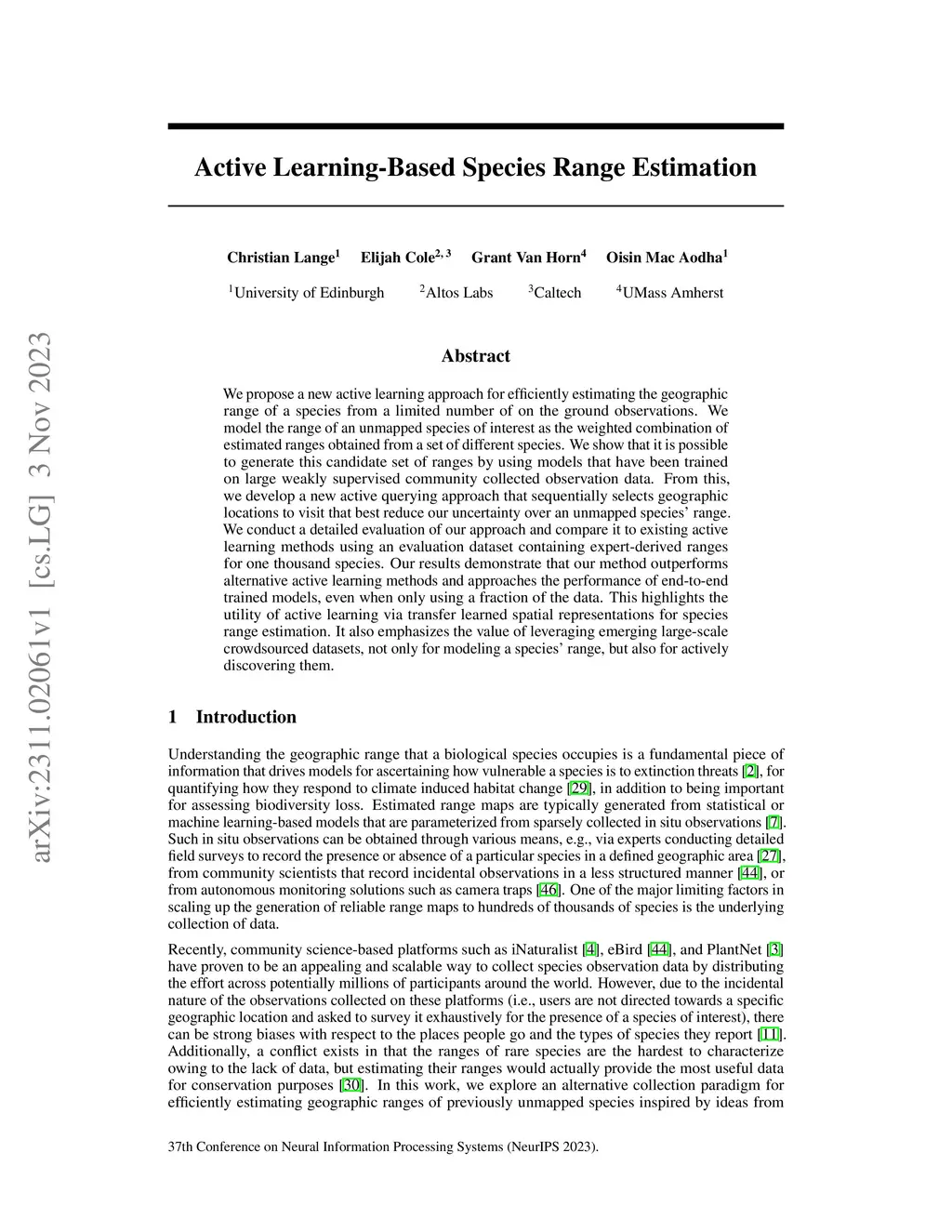 arXiv:2311.02061v1 [cs.LG] 3 Nov 2023

Active Learning-Based Species Range Estimation

Christian Lange$^1$ Elijah Cole$^{2,3}$ Grant Van Horn$^4$ Oisin Mac Aodha$^1$

$^1$University of Edinburgh $^2$Altos Labs $^3$Caltech $^4$UMass Amherst

Abstract

We propose a new active learning approach for efficiently estimating the geographic range of a species from a limited number of on the ground observations. We model the range of an unmapped species of interest as the weighted combination of estimated ranges obtained from a set of different species. We show that it is possible to generate this candidate set of ranges by using models that have been trained on large weakly supervised community collected observation data. From this, we develop a new active querying approach that sequentially selects geographic locations to visit that best reduce our uncertainty over an unmapped species' range. We conduct a detailed evaluation of our approach and compare it to existing active learning methods using an evaluation dataset containing expert-derived ranges for one thousand species. Our results demonstrate that our method outperforms alternative active learning methods and approaches the performance of end-to-end trained models, even when only using a fraction of the data. This highlights the utility of active learning via transfer learned spatial representations for species range estimation. It also emphasizes the value of leveraging emerging large-scale crowdsourced datasets, not only for modeling a species' range, but also for actively discovering them.

1 Introduction

Understanding the geographic range that a biological species occupies is a fundamental piece of information that drives models for ascertaining how vulnerable a species is to extinction threats [2], for quantifying how they respond to climate induced habitat change [29], in addition to being important for assessing biodiversity loss. Estimated range maps are typically generated from statistical or machine learning-based models that are parameterized from sparsely collected in situ observations [7]. Such in situ observations can be obtained through various means, e.g., via experts conducting detailed field surveys to record the presence or absence of a particular species in a defined geographic area [27], from community scientists that record incidental observations in a less structured manner [44], or from autonomous monitoring solutions such as camera traps [46]. One of the major limiting factors in scaling up the generation of reliable range maps to hundreds of thousands of species is the underlying collection of data.

Recently, community science-based platforms such as iNaturalist [4], eBird [44], and PlantNet [3] have proven to be an appealing and scalable way to collect species observation data by distributing the effort across potentially millions of participants around the world. However, due to the incidental nature of the observations collected on these platforms (i.e., users are not directed towards a specific geographic location and asked to survey it exhaustively for the presence of a species of interest), there can be strong biases with respect to the places people go and the types of species they report [11]. Additionally, a conflict exists in that the ranges of rare species are the hardest to characterize owing to the lack of data, but estimating their ranges would actually provide the most useful data for conservation purposes [30]. In this work, we explore an alternative collection paradigm for efficiently estimating geographic ranges of previously unmapped species inspired by ideas from

37th Conference on Neural Information Processing Systems (NeurIPS 2023).